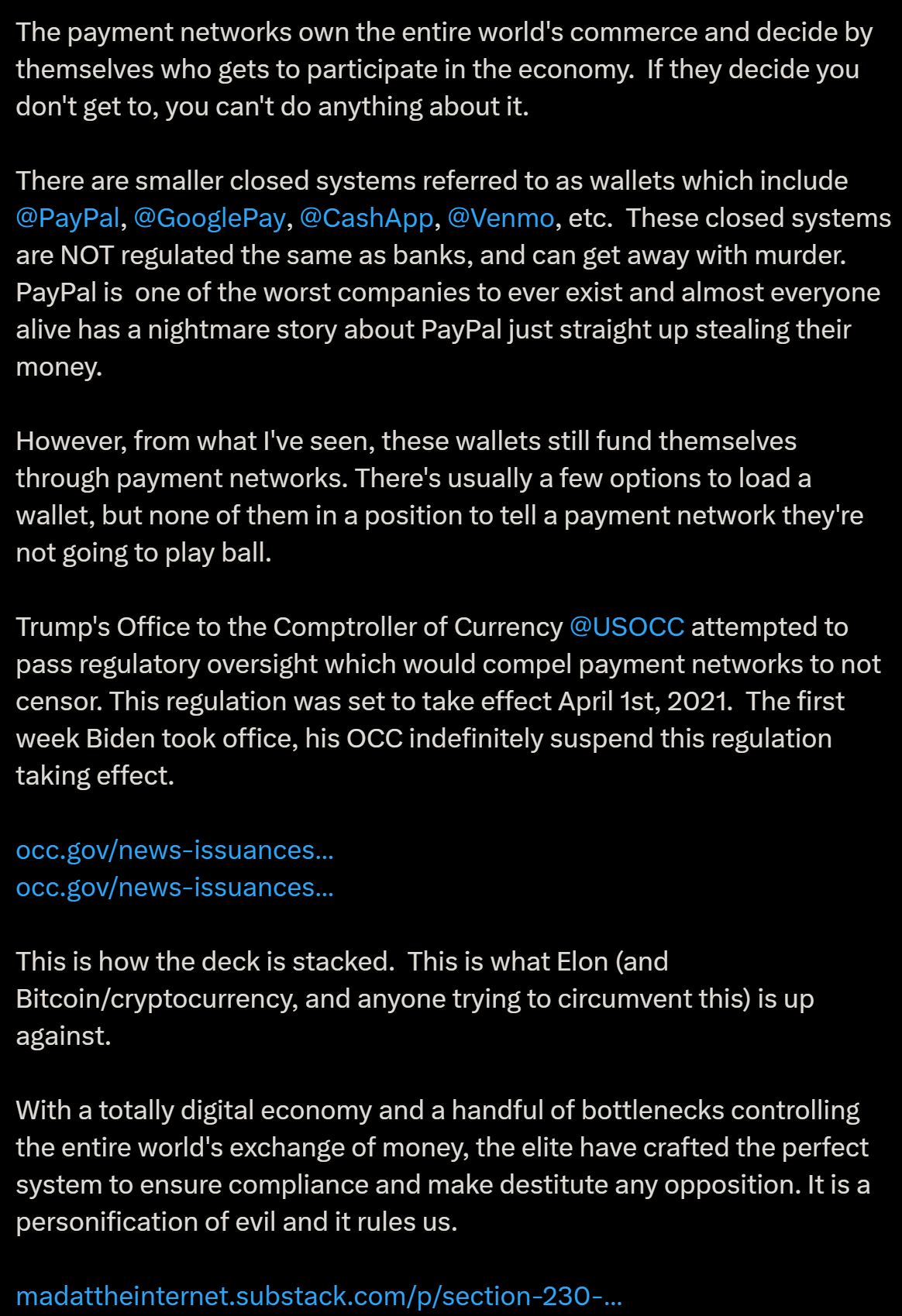 The payment networks own the entire world's commerce and decide by themselves who gets to participate in the economy. If they decide you don't get to, you can't do anything about it.

There are smaller closed systems referred to as wallets which include @PayPal, @GooglePay, @CashApp, @Venmo, etc. These closed systems are NOT regulated the same as banks, and can get away with murder. PayPal is one of the worst companies to ever exist and almost everyone alive has a nightmare story about PayPal just straight up stealing their money.

However, from what I've seen, these wallets still fund themselves through payment networks. There's usually a few options to load a wallet, but none of them in a position to tell a payment network they're not going to play ball.

Trump's Office to the Comptroller of Currency @USOCC attempted to pass regulatory oversight which would compel payment networks to not censor. This regulation was set to take effect April 1st, 2021. The first week Biden took office, his OCC indefinitely suspend this regulation taking effect.

occ.gov/news-issuances...
occ.gov/news-issuances...

This is how the deck is stacked. This is what Elon (and Bitcoin/cryptocurrency, and anyone trying to circumvent this) is up against.

With a totally digital economy and a handful of bottlenecks controlling the entire world's exchange of money, the elite have crafted the perfect system to ensure compliance and make destitute any opposition. It is a personification of evil and it rules us.

madattheinternet.substack.com/p/section-230-...